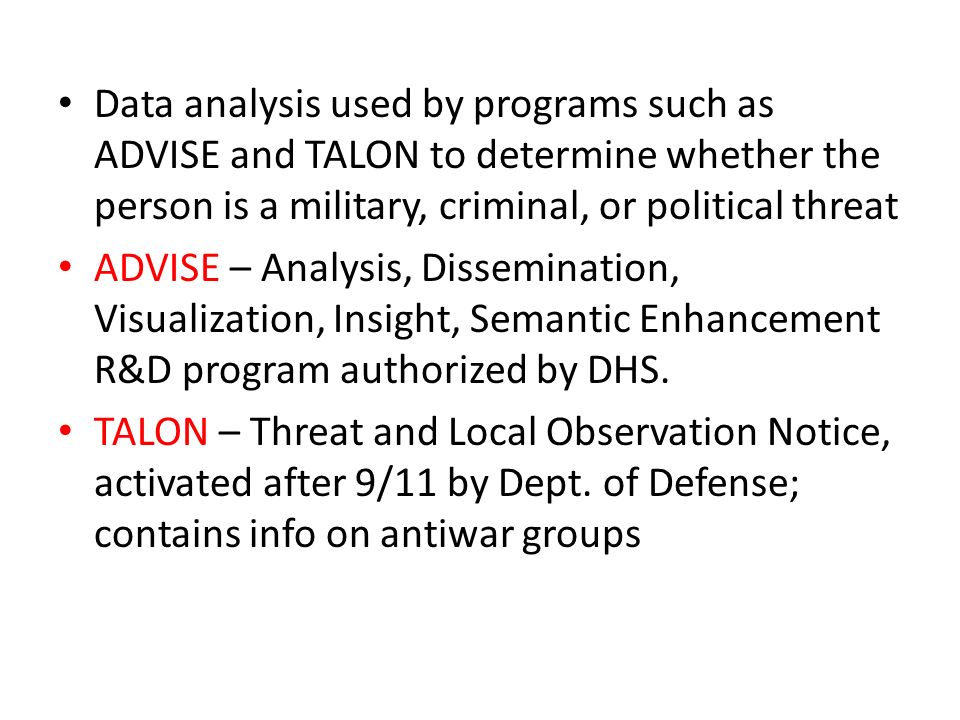 • Data analysis used by programs such as ADVISE and TALON to determine whether the person is a military, criminal, or political threat

• ADVISE – Analysis, Dissemination, Visualization, Insight, Semantic Enhancement R&D program authorized by DHS.

• TALON – Threat and Local Observation Notice, activated after 9/11 by Dept. of Defense; contains info on antiwar groups